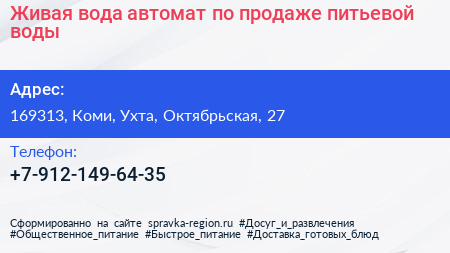 Живая вода автомат по продаже питьевой воды

Адрес:

169313, Коми, Ухта, Октябрьская, 27

Телефон:

+7-912-149-64-35

Сформированно на сайте spravka-region.ru #Досуг_и_развлечения #Общественное_питание #Быстрое_питание #Доставка_готовых_блюд